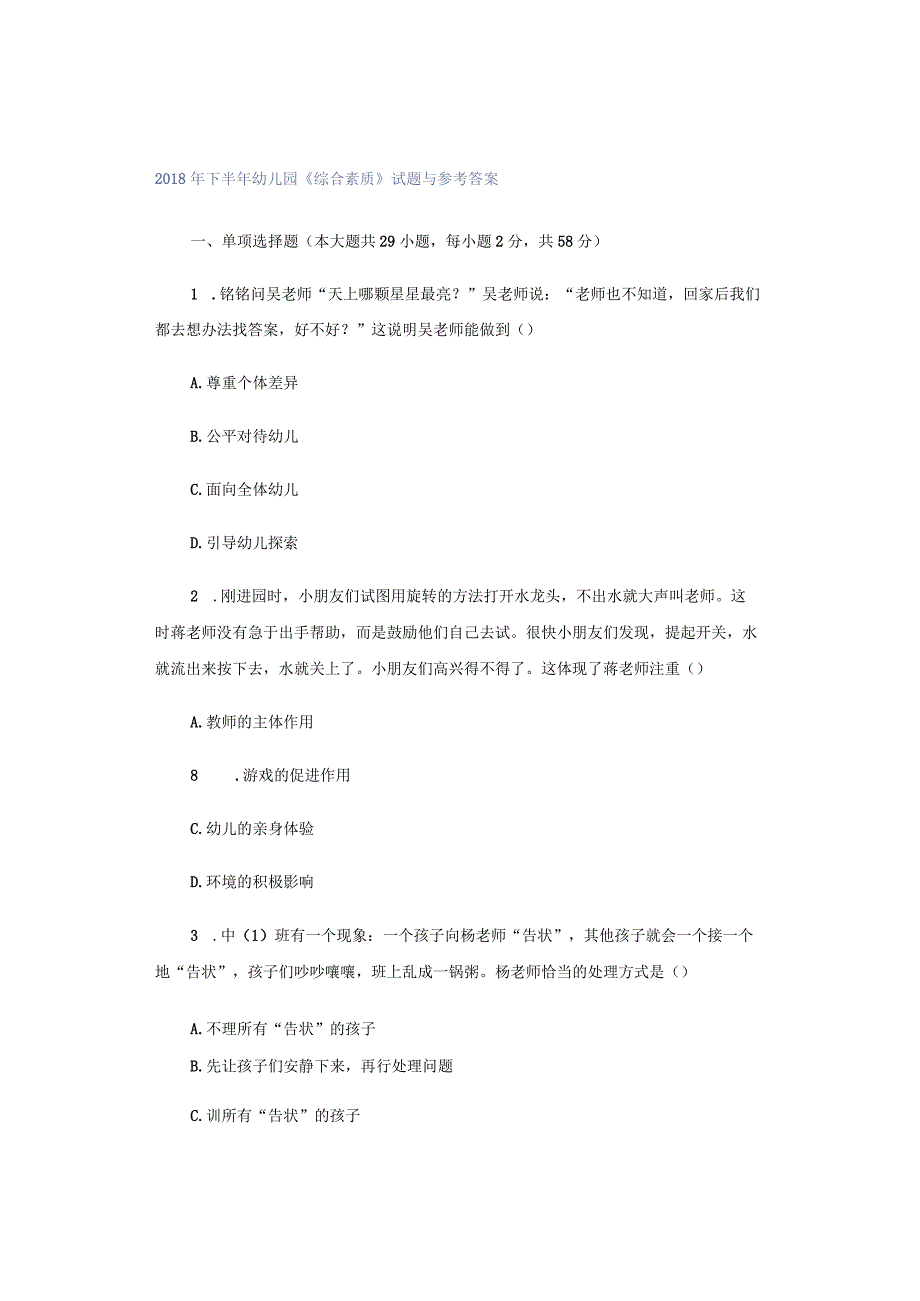 2018年下半年幼儿园《综合素质》试题与参考答案

一、单项选择题（本大题共29小题，每小题2分，共58分）

1 .铭铭问吴老师“天上哪颗星星最亮？”吴老师说：“老师也不知道，回家后我们都去想办法找答案，好不好？”这说明吴老师能做到（）

A.尊重个体差异

B.公平对待幼儿

C.面向全体幼儿

D.引导幼儿探索

2 .刚进园时，小朋友们试图用旋转的方法打开水龙头，不出水就大声叫老师。这时蒋老师没有急于出手帮助，而是鼓励他们自己去试。很快小朋友们发现，提起开关，水就流出来按下去，水就关上了。小朋友们高兴得不得了。这体现了蒋老师注重（）

A.教师的主体作用

8 .游戏的促进作用

C.幼儿的亲身体验

D.环境的积极影响

3 .中（1）班有一个现象：一个孩子向杨老师“告状”，其他孩子就会一个接一个地“告状”，孩子们吵吵嚷嚷，班上乱成一锅粥。杨老师恰当的处理方式是（）

A.不理所有“告状”的孩子

B.先让孩子们安静下来，再行处理问题

C.训所有“告状”的孩子